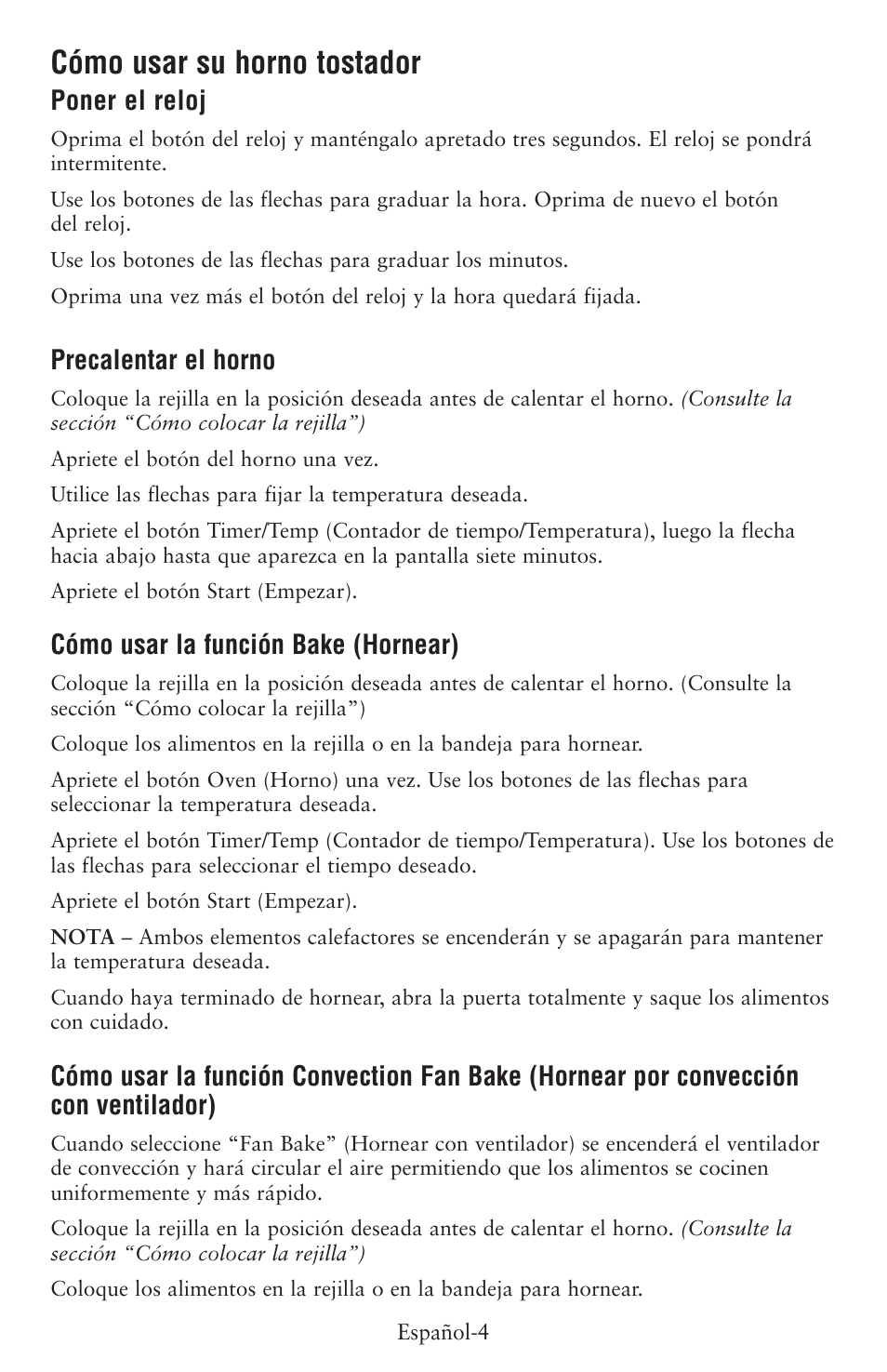 Cómo usar su horno tostador

Poner el reloj

Oprima el botón del reloj y manténgalo apretado tres segundos. El reloj se pondrá intermitente.

Use los botones de las flechas para graduar la hora. Oprima de nuevo el botón del reloj.

Use los botones de las flechas para graduar los minutos.

Oprima una vez más el botón del reloj y la hora quedará fijada.

Precalentar el horno

Coloque la rejilla en la posición deseada antes de calentar el horno. (Consulte la sección “Cómo colocar la rejilla”)

Apriete el botón del horno una vez.

Utilice las flechas para fijar la temperatura deseada.

Apriete el botón Timer/Temp (Contador de tiempo/Temperatura), luego la flecha hacia abajo hasta que aparezca en la pantalla siete minutos.

Apriete el botón Start (Empezar).

Cómo usar la función Bake (Hornear)

Coloque la rejilla en la posición deseada antes de calentar el horno. (Consulte la sección “Cómo colocar la rejilla”)

Coloque los alimentos en la rejilla o en la bandeja para hornear.

Apriete el botón Oven (Horno) una vez. Use los botones de las flechas para seleccionar la temperatura deseada.

Apriete el botón Timer/Temp (Contador de tiempo/Temperatura). Use los botones de las flechas para seleccionar el tiempo deseado.

Apriete el botón Start (Empezar).

NOTA – Ambos elementos calefactores se encenderán y se apagarán para mantener la temperatura deseada.

Cuando haya terminado de hornear, abra la puerta totalmente y saque los alimentos con cuidado.

Cómo usar la función Convection Fan Bake (Hornear por convección con ventilador)

Cuando seleccione “Fan Bake” (Hornear con ventilador) se encenderá el ventilador de convección y hará circular el aire permitiendo que los alimentos se cocinen uniformemente y más rápido.

Coloque la rejilla en la posición deseada antes de calentar el horno. (Consulte la sección “Cómo colocar la rejilla”)

Coloque los alimentos en la rejilla o en la bandeja para hornear.

Español-4